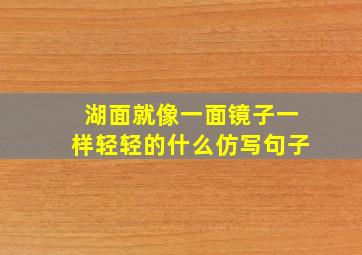 湖面就像一面镜子一样轻轻的什么仿写句子